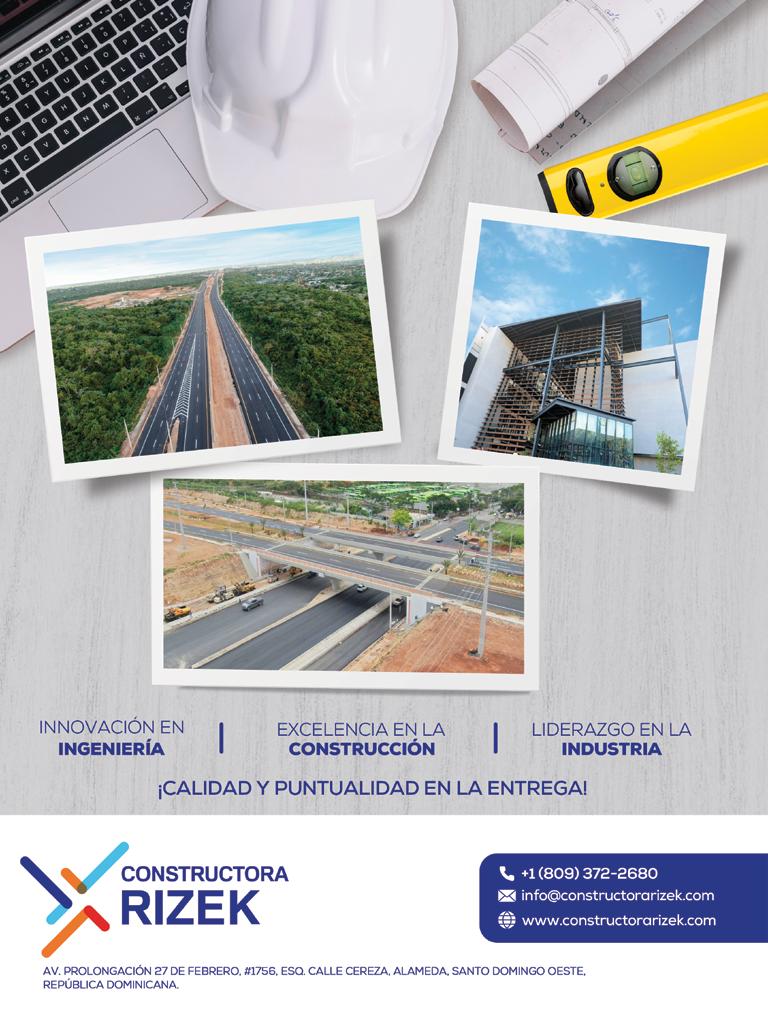 INNOVACIÓN EN
INGENIERÍA

EXCELENCIA EN LA
CONSTRUCCIÓN

LIDERAZGO EN LA
INDUSTRIA

¡CALIDAD Y PUNTUALIDAD EN LA ENTREGA!

CONSTRUCTORA
RIZEK

+1 (809) 372-2680
info@constructorarizek.com
www.constructorarizek.com

AV. PROLONGACIÓN 27 DE FEBRERO, #1756, ESQ. CALLE CEREZA, ALAMEDA, SANTO DOMINGO OESTE,
REPÚBLICA DOMINICANA.